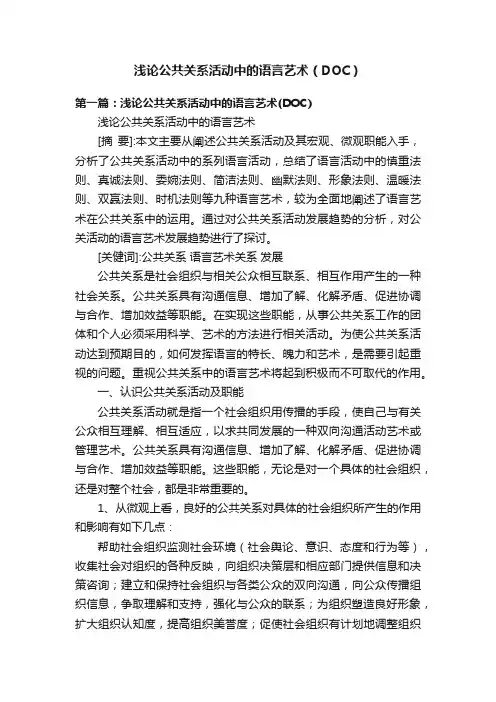 浅论公共关系活动中的语言艺术（DOC）

第一篇：浅论公共关系活动中的语言艺术(DOC)

浅论公共关系活动中的语言艺术

[摘 要]:本文主要从阐述公共关系活动及其宏观、微观职能入手，分析了公共关系活动中的系列语言活动，总结了语言活动中的慎重法则、真诚法则、委婉法则、简洁法则、幽默法则、形象法则、温暖法则、双赢法则、时机法则等九种语言艺术，较为全面地阐述了语言艺术在公共关系中的运用。通过对公共关系活动发展趋势的分析，对公关活动的语言艺术发展趋势进行了探讨。

[关键词]:公共关系 语言艺术关系 发展

公共关系是社会组织与相关公众相互联系、相互作用产生的一种社会关系。公共关系具有沟通信息、增加了解、化解矛盾、促进协调与合作、增加效益等职能。在实现这些职能，从事公共关系工作的团体和个人必须采用科学、艺术的方法进行相关活动。为使公共关系活动达到预期目的，如何发挥语言的特长、魄力和艺术，是需要引起重视的问题。重视公共关系中的语言艺术将起到积极而不可取代的作用。

一、认识公共关系活动及职能

公共关系活动就是指一个社会组织用传播的手段，使自己与有关公众相互理解、相互适应，以求共同发展的一种双向沟通活动艺术或管理艺术。公共关系具有沟通信息、增加了解、化解矛盾、促进协调与合作、增加效益等职能。这些职能，无论是对一个具体的社会组织，还是对整个社会，都是非常重要的。

1、从微观上看，良好的公共关系对具体的社会组织所产生的作用和影响有如下几点：

帮助社会组织监测社会环境（社会舆论、意识、态度和行为等），收集社会对组织的各种反映，向组织决策层和相应部门提供信息和决策咨询；建立和保持社会组织与各类公众的双向沟通，向公众传播组织信息，争取理解和支持，强化与公众的联系；为组织塑造良好形象，扩大组织认知度，提高组织美誉度；促使社会组织有计划地调整组织